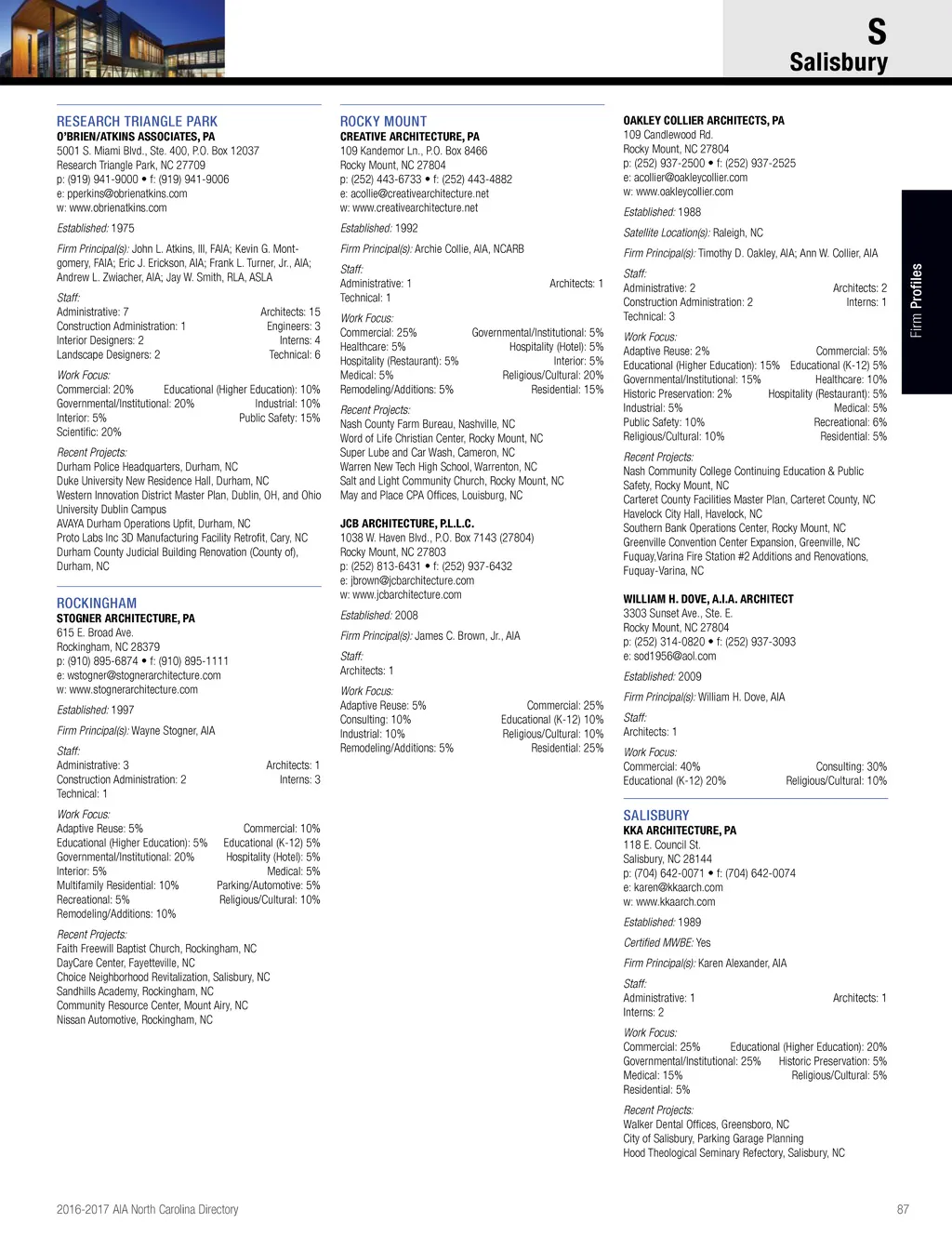 S
Salisbury

Firm Profiles

RESEARCH TRIANGLE PARK
O'BRIEN/ATKINS ASSOCIATES, PA
5001 S. Miami Blvd., Ste. 400, P.O. Box 12037
Research Triangle Park, NC 27709
p: (919) 941-9000 • f: (919) 941-9006
e: pperkins@obrienatkins.com
w: www.obrienatkins.com

Established: 1975

Firm Principal(s): John L. Atkins, III, FAIA; Kevin G. Montgomery, FAIA; Eric J. Erickson, AIA; Frank L. Turner, Jr., AIA; Andrew L. Zwiacher, AIA; Jay W. Smith, RLA, ASLA

Staff:
Administrative: 7 Architects: 15
Construction Administration: 1 Engineers: 3
Interior Designers: 2 Interns: 4
Landscape Designers: 2 Technical: 6

Work Focus:
Commercial: 20% Educational (Higher Education): 10%
Governmental/Institutional: 20% Industrial: 10%
Interior: 5% Public Safety: 15%
Scientific: 20%

Recent Projects:
Durham Police Headquarters, Durham, NC
Duke University New Residence Hall, Durham, NC
Western Innovation District Master Plan, Dublin, OH, and Ohio University Dublin Campus
AVAYA Durham Operations Upfit, Durham, NC
Proto Labs Inc 3D Manufacturing Facility Retrofit, Cary, NC
Durham County Judicial Building Renovation (County of), Durham, NC

ROCKINGHAM
STOGNER ARCHITECTURE, PA
615 E. Broad Ave.
Rockingham, NC 28379
p: (910) 895-6874 • f: (910) 895-1111
e: wstogner@stognerarchitecture.com
w: www.stognerarchitecture.com

Established: 1997

Firm Principal(s): Wayne Stogner, AIA

Staff:
Administrative: 3 Architects: 1
Construction Administration: 2 Interns: 3
Technical: 1

Work Focus:
Adaptive Reuse: 5% Commercial: 10%
Educational (Higher Education): 5% Educational (K-12) 5%
Governmental/Institutional: 20% Hospitality (Hotel): 5%
Interior: 5% Medical: 5%
Multifamily Residential: 10% Parking/Automotive: 5%
Recreational: 5% Religious/Cultural: 10%
Remodeling/Additions: 10%

Recent Projects:
Faith Freewill Baptist Church, Rockingham, NC
DayCare Center, Fayetteville, NC
Choice Neighborhood Revitalization, Salisbury, NC
Sandhills Academy, Rockingham, NC
Community Resource Center, Mount Airy, NC
Nissan Automotive, Rockingham, NC

ROCKY MOUNT
CREATIVE ARCHITECTURE, PA
109 Kandemor Ln., P.O. Box 8466
Rocky Mount, NC 27804
p: (252) 443-6733 • f: (252) 443-4882
e: acollie@creativearchitecture.net
w: www.creativearchitecture.net

Established: 1992

Firm Principal(s): Archie Collie, AIA, NCARB

Staff:
Administrative: 1 Architects: 1
Technical: 1

Work Focus:
Commercial: 25% Governmental/Institutional: 5%
Healthcare: 5% Hospitality (Hotel): 5%
Hospitality (Restaurant): 5% Interior: 5%
Medical: 5% Religious/Cultural: 20%
Remodeling/Additions: 5% Residential: 15%

Recent Projects:
Nash County Farm Bureau, Nashville, NC
Word of Life Christian Center, Rocky Mount, NC
Super Lube and Car Wash, Cameron, NC
Warren New Tech High School, Warrenton, NC
Salt and Light Community Church, Rocky Mount, NC
May and Place CPA Offices, Louisburg, NC

JCB ARCHITECTURE, P.L.L.C.
1038 W. Haven Blvd., P.O. Box 7143 (27804)
Rocky Mount, NC 27803
p: (252) 813-6431 • f: (252) 937-6432
e: jbrown@jcbarchitecture.com
w: www.jcbarchitecture.com

Established: 2008

Firm Principal(s): James C. Brown, Jr., AIA

Staff:
Architects: 1

Work Focus:
Adaptive Reuse: 5% Commercial: 25%
Consulting: 10% Educational (K-12) 10%
Industrial: 10% Religious/Cultural: 10%
Remodeling/Additions: 5% Residential: 25%

OAKLEY COLLIER ARCHITECTS, PA
109 Candlewood Rd.
Rocky Mount, NC 27804
p: (252) 937-2500 • f: (252) 937-2525
e: acollier@oakleycollier.com
w: www.oakleycollier.com

Established: 1988

Satellite Location(s): Raleigh, NC

Firm Principal(s): Timothy D. Oakley, AIA; Ann W. Collier, AIA

Staff:
Administrative: 2 Architects: 2
Construction Administration: 2 Interns: 1
Technical: 3

Work Focus:
Adaptive Reuse: 2% Commercial: 5%
Educational (Higher Education): 15% Educational (K-12) 5%
Governmental/Institutional: 15% Healthcare: 10%
Historic Preservation: 2% Hospitality (Restaurant): 5%
Industrial: 5% Medical: 5%
Public Safety: 10% Recreational: 6%
Religious/Cultural: 10% Residential: 5%

Recent Projects:
Nash Community College Continuing Education & Public Safety, Rocky Mount, NC
Carteret County Facilities Master Plan, Carteret County, NC
Havelock City Hall, Havelock, NC
Southern Bank Operations Center, Rocky Mount, NC
Greenville Convention Center Expansion, Greenville, NC
Fuquay,Varina Fire Station #2 Additions and Renovations, Fuquay-Varina, NC

WILLIAM H. DOVE, A.I.A. ARCHITECT
3303 Sunset Ave., Ste. E.
Rocky Mount, NC 27804
p: (252) 314-0820 • f: (252) 937-3093
e: sod1956@aol.com

Established: 2009

Firm Principal(s): William H. Dove, AIA

Staff:
Architects: 1

Work Focus:
Commercial: 40% Consulting: 30%
Educational (K-12) 20% Religious/Cultural: 10%

SALISBURY
KKA ARCHITECTURE, PA
118 E. Council St.
Salisbury, NC 28144
p: (704) 642-0071 • f: (704) 642-0074
e: karen@kkaarch.com
w: www.kkaarch.com

Established: 1989

Certified MWBE: Yes

Firm Principal(s): Karen Alexander, AIA

Staff:
Administrative: 1 Architects: 1
Interns: 2

Work Focus:
Commercial: 25% Educational (Higher Education): 20%
Governmental/Institutional: 25% Historic Preservation: 5%
Medical: 15% Religious/Cultural: 5%
Residential: 5%

Recent Projects:
Walker Dental Offices, Greensboro, NC
City of Salisbury, Parking Garage Planning
Hood Theological Seminary Refectory, Salisbury, NC

2016-2017 AIA North Carolina Directory

87